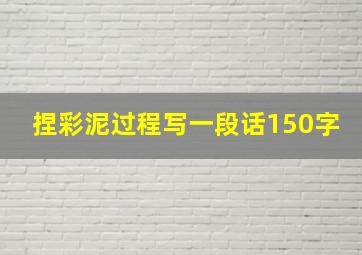 捏彩泥过程写一段话150字